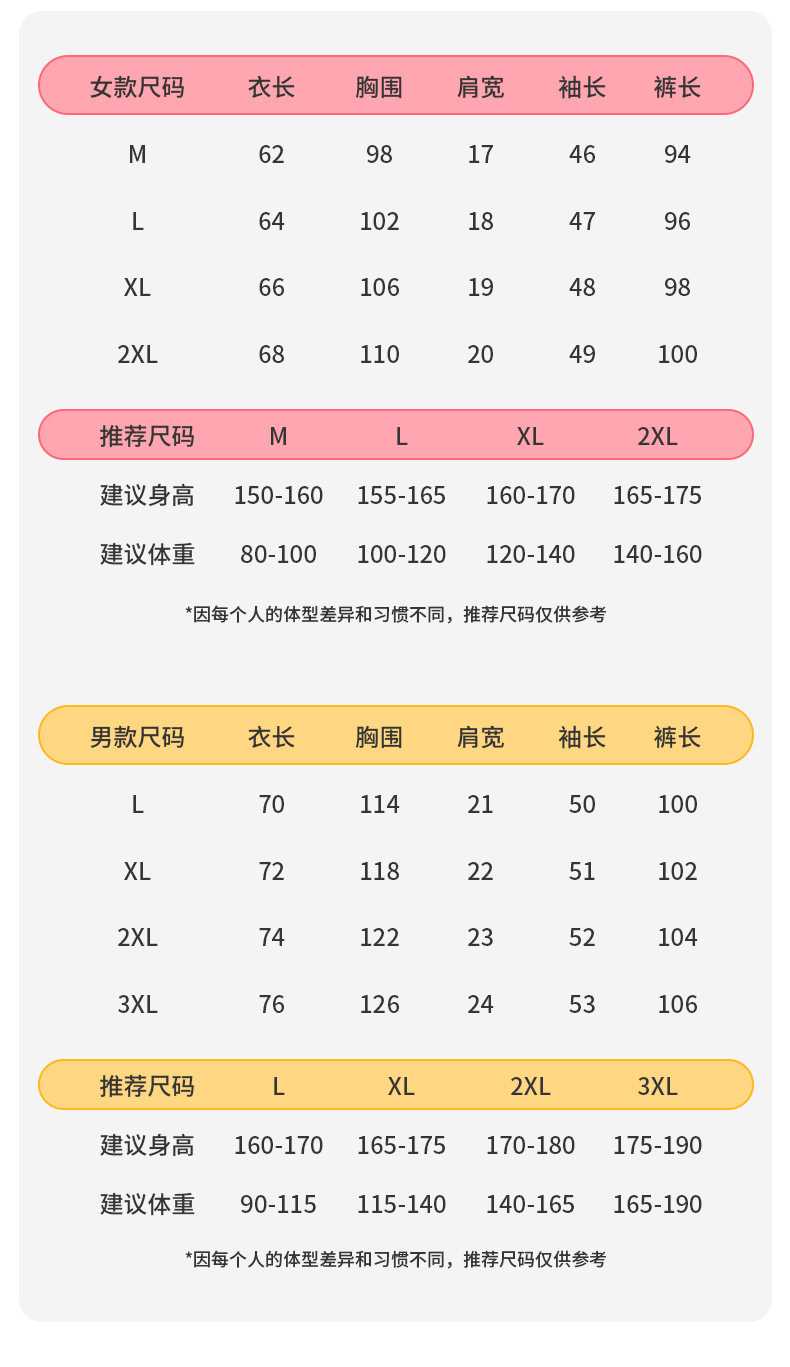 | 女款尺码 | 衣长 | 胸围 | 肩宽 | 袖长 | 裤长 |
|---|---|---|---|---|---|
| M | 62 | 98 | 17 | 46 | 94 |
| L | 64 | 102 | 18 | 47 | 96 |
| XL | 66 | 106 | 19 | 48 | 98 |
| 2XL | 68 | 110 | 20 | 49 | 100 |

| 推荐尺码 | M | L | XL | 2XL |
|---|---|---|---|---|
| 建议身高 | 150-160 | 155-165 | 160-170 | 165-175 |
| 建议体重 | 80-100 | 100-120 | 120-140 | 140-160 |

*因每个人的体型差异和习惯不同，推荐尺码仅供参考

| 男款尺码 | 衣长 | 胸围 | 肩宽 | 袖长 | 裤长 |
|---|---|---|---|---|---|
| L | 70 | 114 | 21 | 50 | 100 |
| XL | 72 | 118 | 22 | 51 | 102 |
| 2XL | 74 | 122 | 23 | 52 | 104 |
| 3XL | 76 | 126 | 24 | 53 | 106 |

| 推荐尺码 | L | XL | 2XL | 3XL |
|---|---|---|---|---|
| 建议身高 | 160-170 | 165-175 | 170-180 | 175-190 |
| 建议体重 | 90-115 | 115-140 | 140-165 | 165-190 |

*因每个人的体型差异和习惯不同，推荐尺码仅供参考